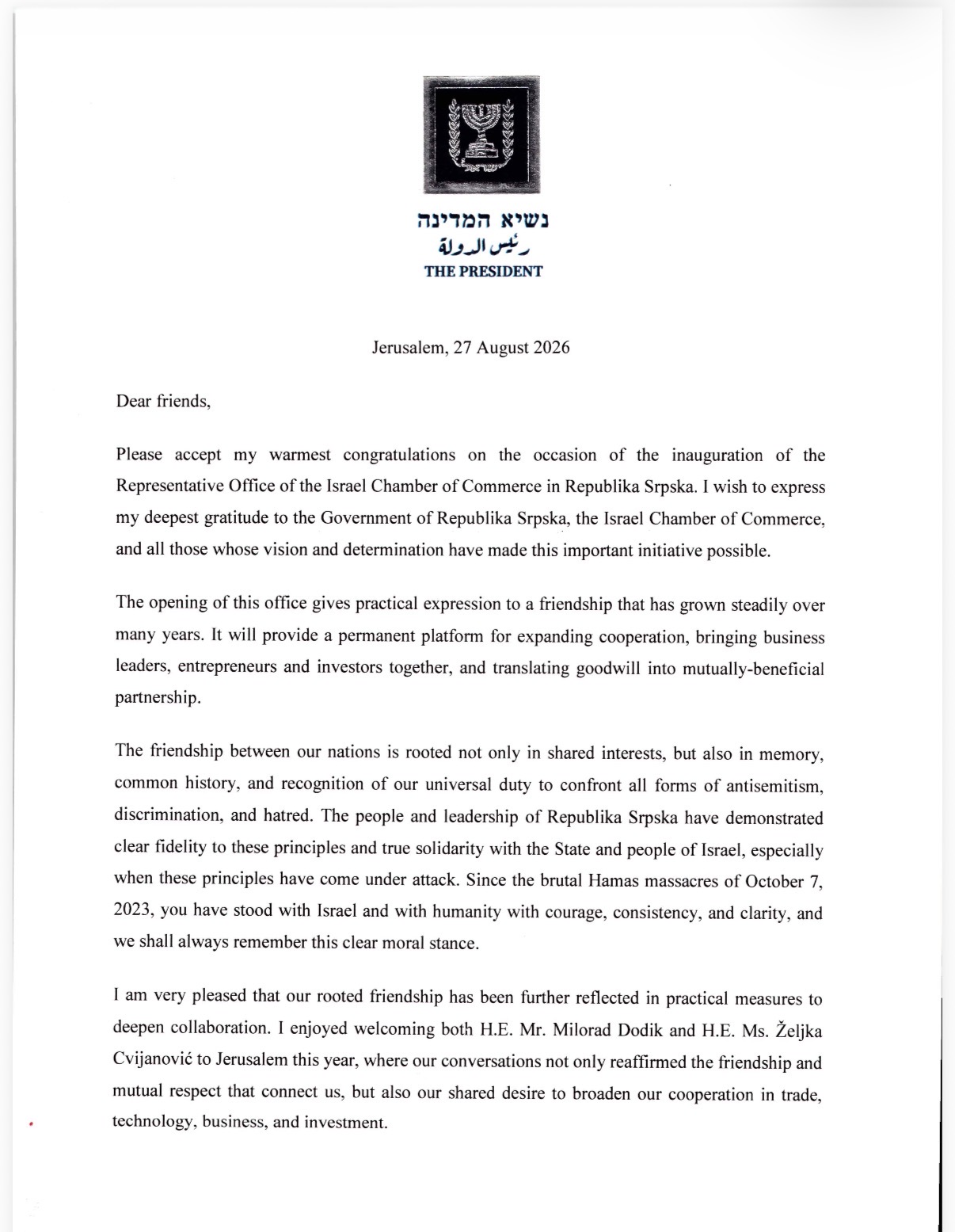 נשיא המדינה
رئيس الدولة
THE PRESIDENT

Jerusalem, 27 August 2026

Dear friends,

Please accept my warmest congratulations on the occasion of the inauguration of the Representative Office of the Israel Chamber of Commerce in Republika Srpska. I wish to express my deepest gratitude to the Government of Republika Srpska, the Israel Chamber of Commerce, and all those whose vision and determination have made this important initiative possible.

The opening of this office gives practical expression to a friendship that has grown steadily over many years. It will provide a permanent platform for expanding cooperation, bringing business leaders, entrepreneurs and investors together, and translating goodwill into mutually-beneficial partnership.

The friendship between our nations is rooted not only in shared interests, but also in memory, common history, and recognition of our universal duty to confront all forms of antisemitism, discrimination, and hatred. The people and leadership of Republika Srpska have demonstrated clear fidelity to these principles and true solidarity with the State and people of Israel, especially when these principles have come under attack. Since the brutal Hamas massacres of October 7, 2023, you have stood with Israel and with humanity with courage, consistency, and clarity, and we shall always remember this clear moral stance.

I am very pleased that our rooted friendship has been further reflected in practical measures to deepen collaboration. I enjoyed welcoming both H.E. Mr. Milorad Dodik and H.E. Ms. Željka Cvijanović to Jerusalem this year, where our conversations not only reaffirmed the friendship and mutual respect that connect us, but also our shared desire to broaden our cooperation in trade, technology, business, and investment.